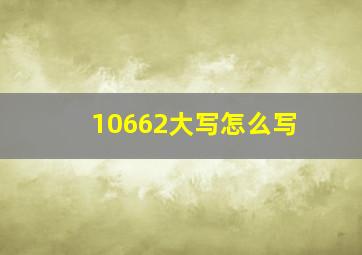 10662大写怎么写